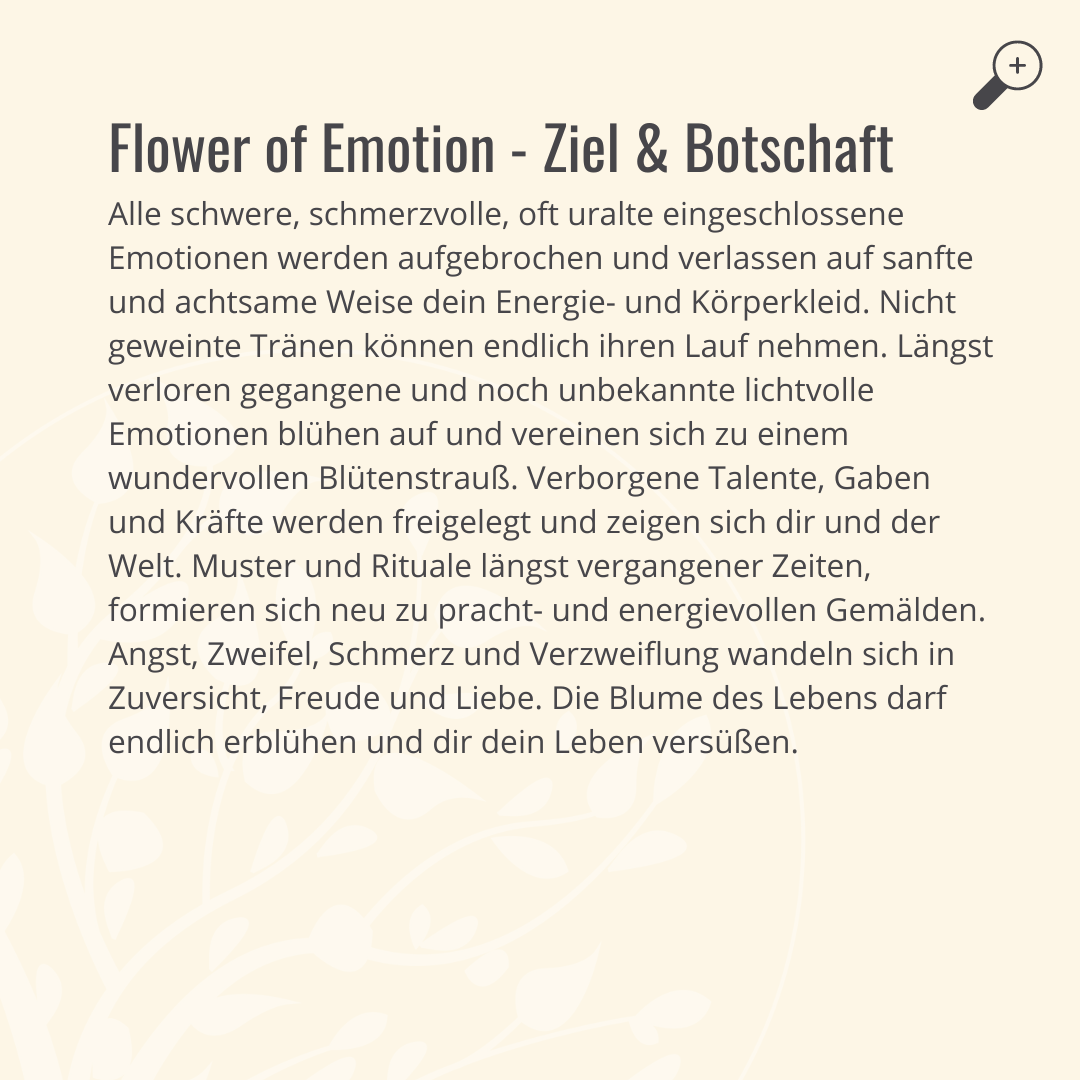 Flower of Emotion - Ziel & Botschaft

Alle schwere, schmerzvolle, oft uralte eingeschlossene Emotionen werden aufgebrochen und verlassen auf sanfte und achtsame Weise dein Energie- und Körperkleid. Nicht geweinte Tränen können endlich ihren Lauf nehmen. Längst verloren gegangene und noch unbekannte lichtvolle Emotionen blühen auf und vereinen sich zu einem wundervollen Blütenstrauß. Verborgene Talente, Gaben und Kräfte werden freigelegt und zeigen sich dir und der Welt. Muster und Rituale längst vergangener Zeiten, formieren sich neu zu pracht- und energievollen Gemälden. Angst, Zweifel, Schmerz und Verzweiflung wandeln sich in Zuversicht, Freude und Liebe. Die Blume des Lebens darf endlich erblühen und dir dein Leben versüßen.